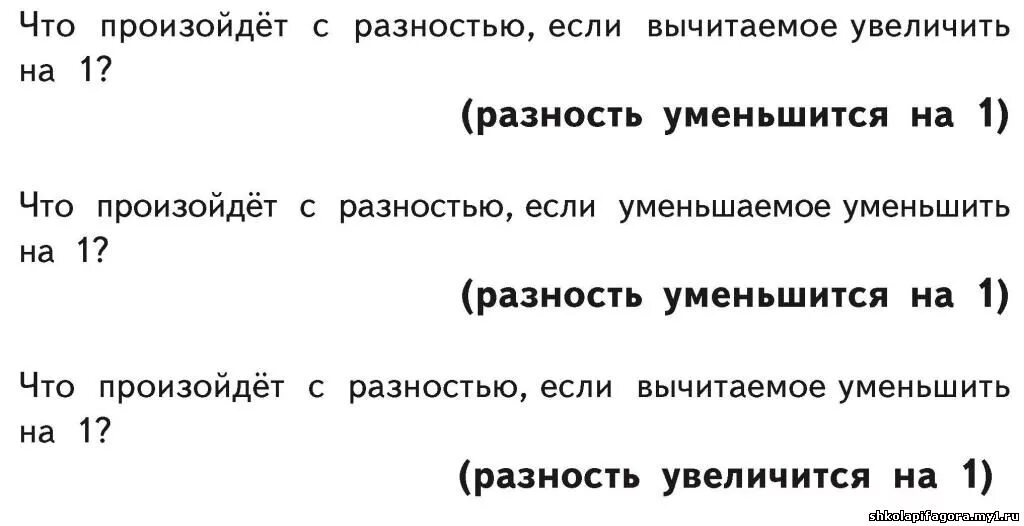 Что произойдёт с разностью, если вычитаемое увеличить на 1?

(разность уменьшится на 1)

Что произойдёт с разностью, если уменьшаемое уменьшить на 1?

(разность уменьшится на 1)

Что произойдёт с разностью, если вычитаемое уменьшить на 1?

(разность увеличится на 1)

shkolapifagora.my1.ru